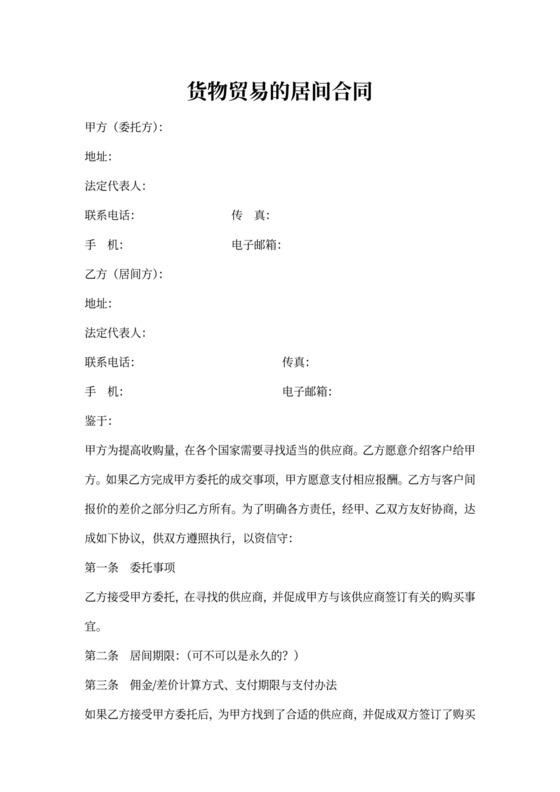 货物贸易的居间合同

甲方（委托方）：

地址：

法定代表人：

联系电话：　　　　　　传　真：

手　机：　　　　　　　电子邮箱：

乙方（居间方）：

地址：

法定代表人：

联系电话：　　　　　　传真：

手　机：　　　　　　　电子邮箱：

鉴于：

甲方为提高收购量，在各个国家需要寻找适当的供应商。乙方愿意介绍客户给甲方。如果乙方完成甲方委托的成交事项，甲方愿意支付相应报酬。乙方与客户间报价的差价之部分归乙方所有。为了明确各方责任，经甲、乙双方友好协商，达成如下协议，供双方遵照执行，以资信守：

第一条　委托事项

乙方接受甲方委托，在寻找的供应商，并促成甲方与该供应商签订有关的购买事宜。

第二条　居间期限：（可不可以是永久的？）

第三条　佣金/差价计算方式、支付期限与支付办法

如果乙方接受甲方委托后，为甲方找到了合适的供应商，并促成双方签订了购买